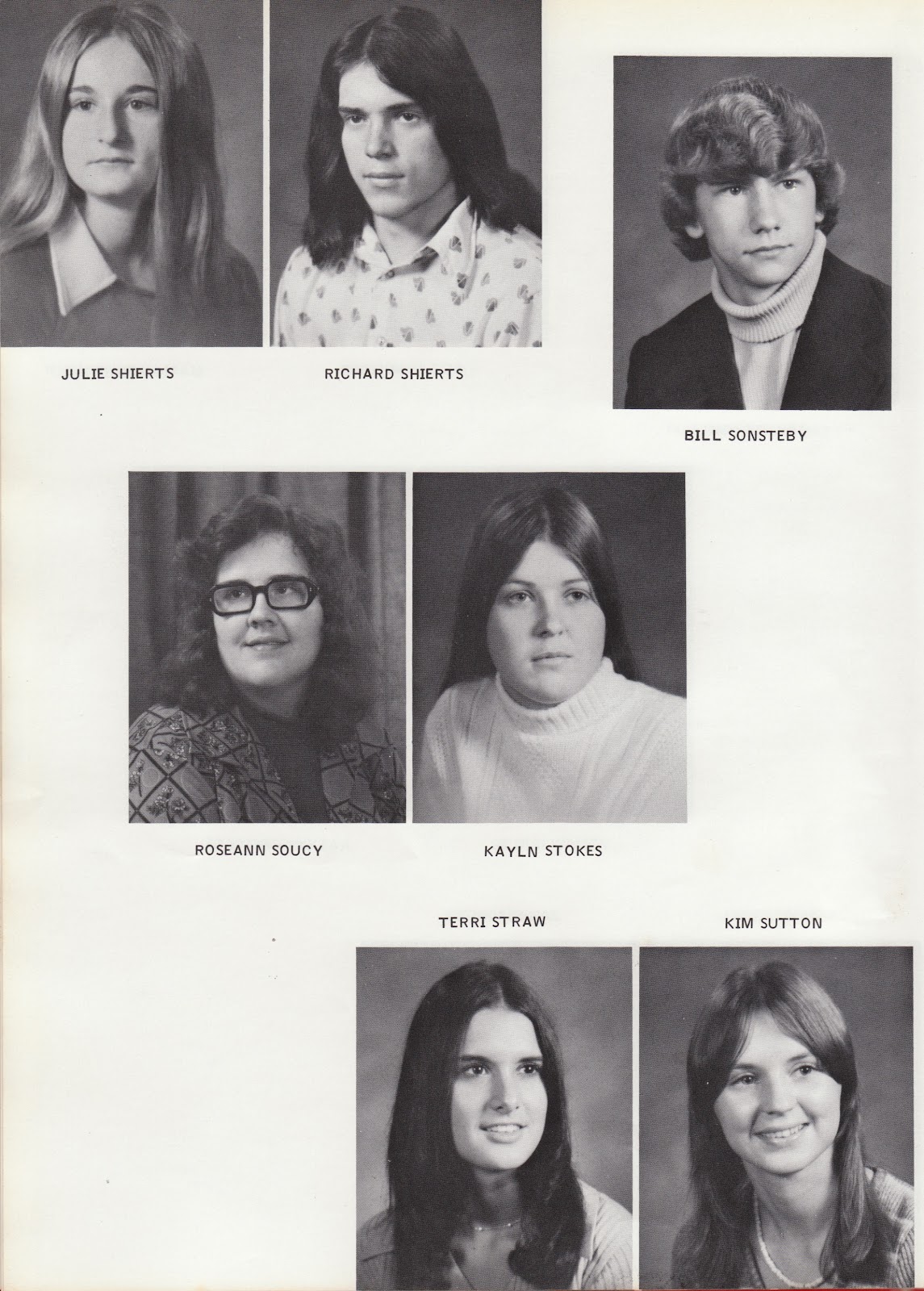 JULIE SHIERTS

RICHARD SHIERTS

BILL SONSTEBY

ROSEANN SOUCY

KAYLN STOKES

TERRI STRAW

KIM SUTTON